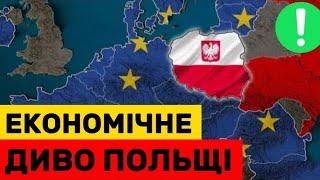 !

ЕКОНОМІЧНЕ
ДИВО ПОЛЬЩІ